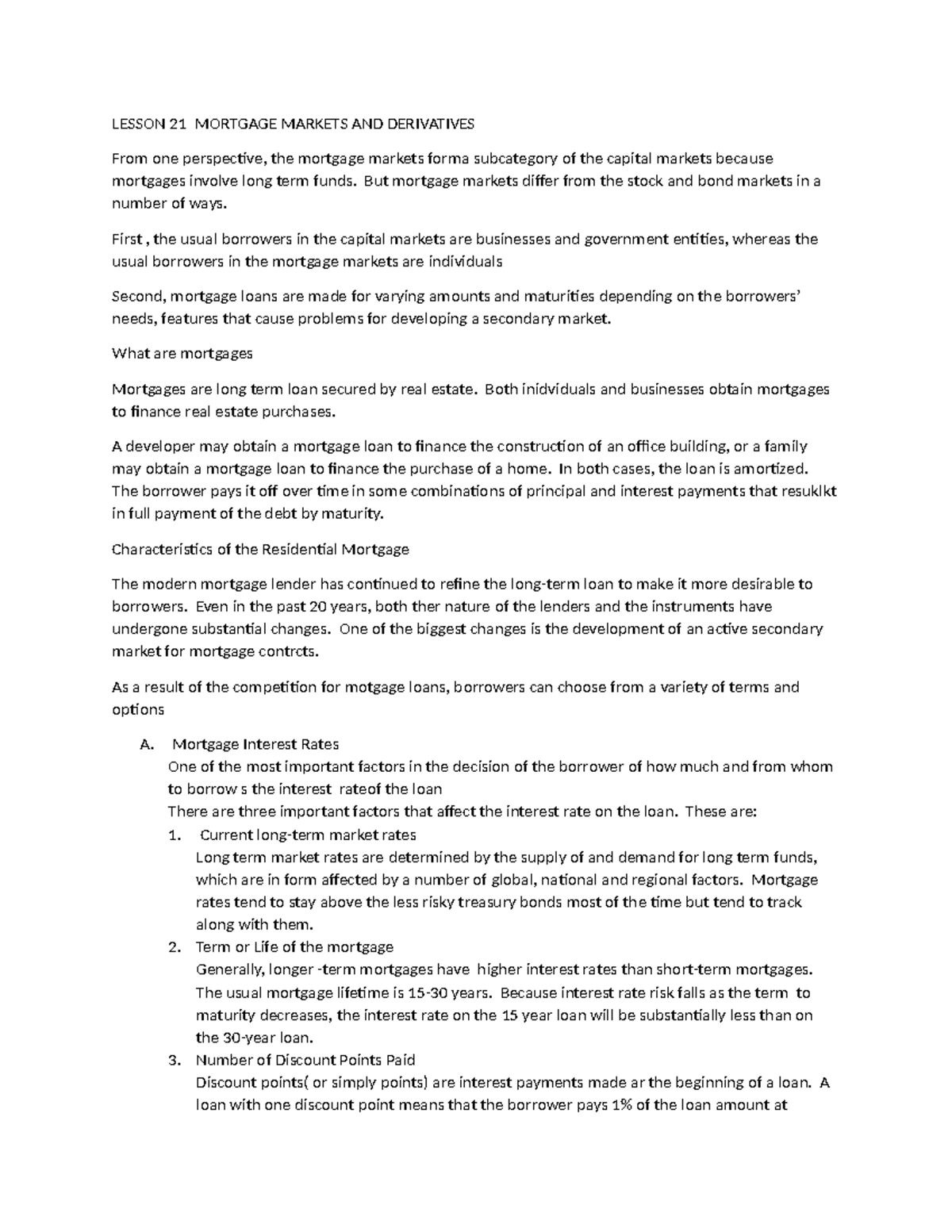 LESSON 21 MORTGAGE MARKETS AND DERIVATIVES

From one perspective, the mortgage markets forma subcategory of the capital markets because mortgages involve long term funds. But mortgage markets differ from the stock and bond markets in a number of ways.

First , the usual borrowers in the capital markets are businesses and government entities, whereas the usual borrowers in the mortgage markets are individuals

Second, mortgage loans are made for varying amounts and maturities depending on the borrowers' needs, features that cause problems for developing a secondary market.

What are mortgages

Mortgages are long term loan secured by real estate. Both inidviduals and businesses obtain mortgages to finance real estate purchases.

A developer may obtain a mortgage loan to finance the construction of an office building, or a family may obtain a mortgage loan to finance the purchase of a home. In both cases, the loan is amortized. The borrower pays it off over time in some combinations of principal and interest payments that resuklkt in full payment of the debt by maturity.

Characteristics of the Residential Mortgage

The modern mortgage lender has continued to refine the long-term loan to make it more desirable to borrowers. Even in the past 20 years, both ther nature of the lenders and the instruments have undergone substantial changes. One of the biggest changes is the development of an active secondary market for mortgage contrcts.

As a result of the competition for motgage loans, borrowers can choose from a variety of terms and options

A. Mortgage Interest Rates
One of the most important factors in the decision of the borrower of how much and from whom to borrow s the interest rateof the loan
There are three important factors that affect the interest rate on the loan. These are:
1. Current long-term market rates
Long term market rates are determined by the supply of and demand for long term funds, which are in form affected by a number of global, national and regional factors. Mortgage rates tend to stay above the less risky treasury bonds most of the time but tend to track along with them.
2. Term or Life of the mortgage
Generally, longer -term mortgages have higher interest rates than short-term mortgages. The usual mortgage lifetime is 15-30 years. Because interest rate risk falls as the term to maturity decreases, the interest rate on the 15 year loan will be substantially less than on the 30-year loan.
3. Number of Discount Points Paid
Discount points( or simply points) are interest payments made ar the beginning of a loan. A loan with one discount point means that the borrower pays 1% of the loan amount at